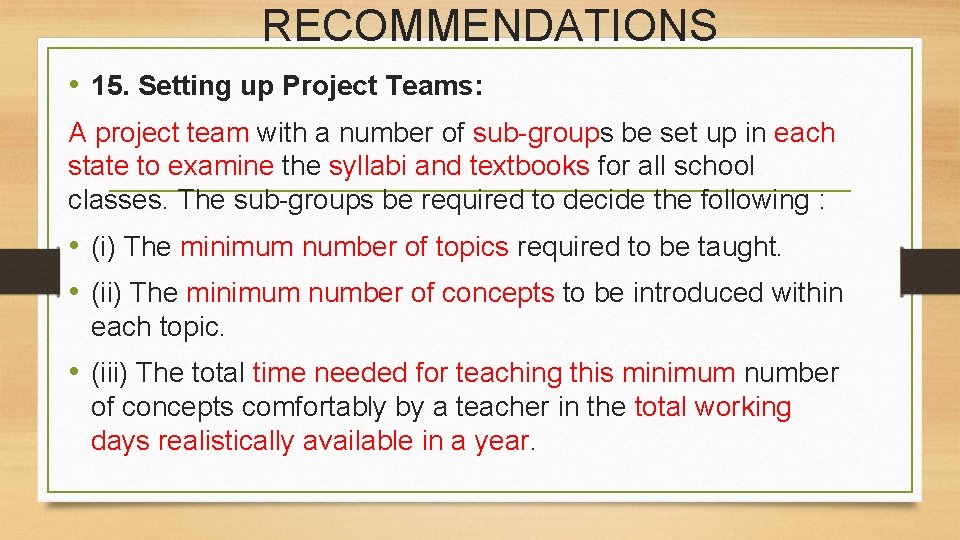 RECOMMENDATIONS

• 15. Setting up Project Teams:

A project team with a number of sub-groups be set up in each state to examine the syllabi and textbooks for all school classes. The sub-groups be required to decide the following :

• (i) The minimum number of topics required to be taught.

• (ii) The minimum number of concepts to be introduced within each topic.

• (iii) The total time needed for teaching this minimum number of concepts comfortably by a teacher in the total working days realistically available in a year.